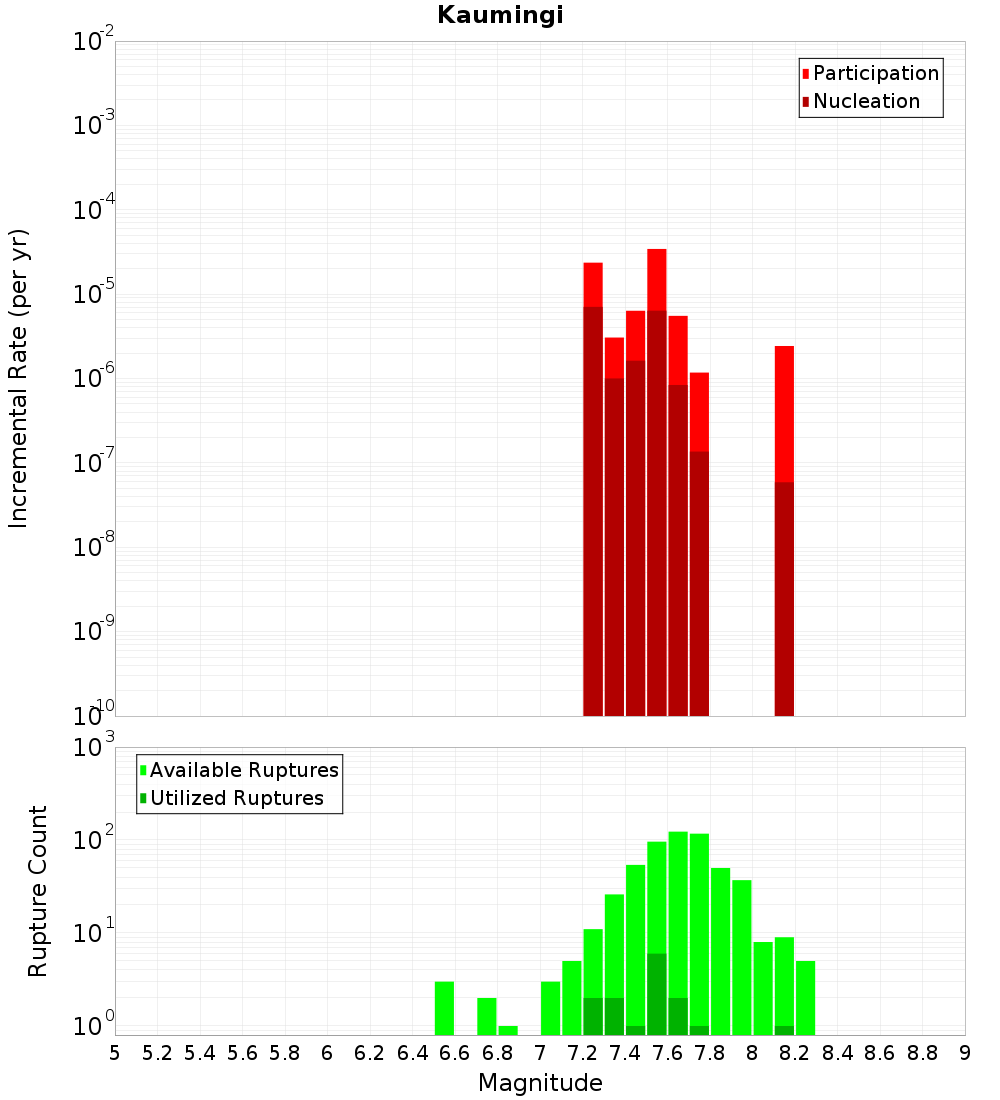 Kaumingi

Participation
Nucleation

Incremental Rate (per yr)

$10^{-2}$
$10^{-3}$
$10^{-4}$
$10^{-5}$
$10^{-6}$
$10^{-7}$
$10^{-8}$
$10^{-9}$
$10^{-10}$

Available Ruptures
Utilized Ruptures

Rupture Count

$10^{3}$
$10^{2}$
$10^{1}$
$10^{0}$

5 5.2 5.4 5.6 5.8 6 6.2 6.4 6.6 6.8 7 7.2 7.4 7.6 7.8 8 8.2 8.4 8.6 8.8 9

Magnitude